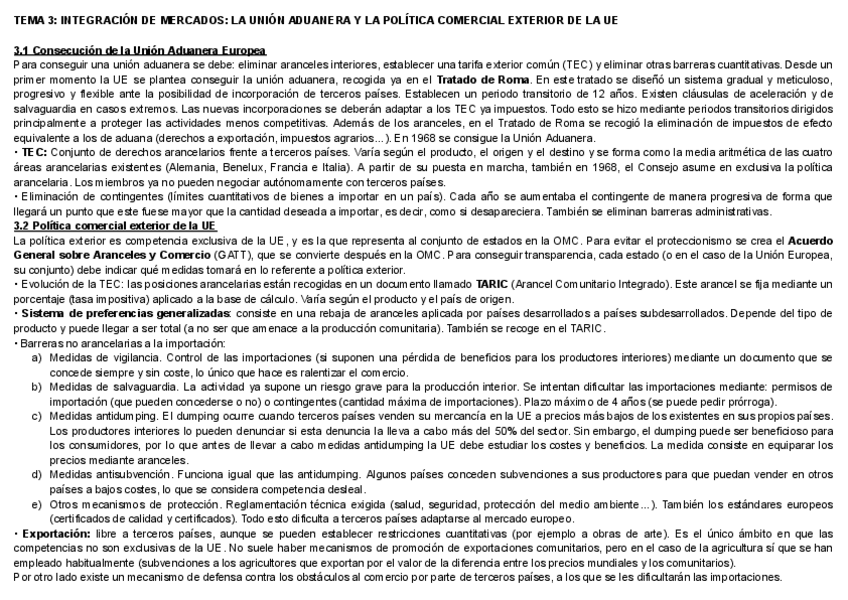 TEMA 3: INTEGRACIÓN DE MERCADOS: LA UNIÓN ADUANERA Y LA POLÍTICA COMERCIAL EXTERIOR DE LA UE

3.1 Consecución de la Unión Aduanera Europea
Para conseguir una unión aduanera se debe: eliminar aranceles interiores, establecer una tarifa exterior común (TEC) y eliminar otras barreras cuantitativas. Desde un primer momento la UE se plantea conseguir la unión aduanera, recogida ya en el Tratado de Roma. En este tratado se diseñó un sistema gradual y meticuloso, progresivo y flexible ante la posibilidad de incorporación de terceros países. Establecen un periodo transitorio de 12 años. Existen cláusulas de aceleración y de salvaguardia en casos extremos. Las nuevas incorporaciones se deberán adaptar a los TEC ya impuestos. Todo esto se hizo mediante periodos transitorios dirigidos principalmente a proteger las actividades menos competitivas. Además de los aranceles, en el Tratado de Roma se recogió la eliminación de impuestos de efecto equivalente a los de aduana (derechos a exportación, impuestos agrarios...). En 1968 se consigue la Unión Aduanera.
• TEC: Conjunto de derechos arancelarios frente a terceros países. Varía según el producto, el origen y el destino y se forma como la media aritmética de las cuatro áreas arancelarias existentes (Alemania, Benelux, Francia e Italia). A partir de su puesta en marcha, también en 1968, el Consejo asume en exclusiva la política arancelaria. Los miembros ya no pueden negociar autónomamente con terceros países.
• Eliminación de contingentes (límites cuantitativos de bienes a importar en un país). Cada año se aumentaba el contingente de manera progresiva de forma que llegará un punto que este fuese mayor que la cantidad deseada a importar, es decir, como si desapareciera. También se eliminan barreras administrativas.
3.2 Política comercial exterior de la UE
La política exterior es competencia exclusiva de la UE, y es la que representa al conjunto de estados en la OMC. Para evitar el proteccionismo se crea el Acuerdo General sobre Aranceles y Comercio (GATT), que se convierte después en la OMC. Para conseguir transparencia, cada estado (o en el caso de la Unión Europea, su conjunto) debe indicar qué medidas tomará en lo referente a política exterior.
• Evolución de la TEC: las posiciones arancelarias están recogidas en un documento llamado TARIC (Arancel Comunitario Integrado). Este arancel se fija mediante un porcentaje (tasa impositiva) aplicado a la base de cálculo. Varía según el producto y el país de origen.
• Sistema de preferencias generalizadas: consiste en una rebaja de aranceles aplicada por países desarrollados a países subdesarrollados. Depende del tipo de producto y puede llegar a ser total (a no ser que amenace a la producción comunitaria). También se recoge en el TARIC.
• Barreras no arancelarias a la importación:
a) Medidas de vigilancia. Control de las importaciones (si suponen una pérdida de beneficios para los productores interiores) mediante un documento que se concede siempre y sin coste, lo único que hace es ralentizar el comercio.
b) Medidas de salvaguardia. La actividad ya supone un riesgo grave para la producción interior. Se intentan dificultar las importaciones mediante: permisos de importación (que pueden concederse o no) o contingentes (cantidad máxima de importaciones). Plazo máximo de 4 años (se puede pedir prórroga).
c) Medidas antidumping. El dumping ocurre cuando terceros países venden su mercancía en la UE a precios más bajos de los existentes en sus propios países. Los productores interiores lo pueden denunciar si esta denuncia la lleva a cabo más del 50% del sector. Sin embargo, el dumping puede ser beneficioso para los consumidores, por lo que antes de llevar a cabo medidas antidumping la UE debe estudiar los costes y beneficios. La medida consiste en equiparar los precios mediante aranceles.
d) Medidas antisubvención. Funciona igual que las antidumping. Algunos países conceden subvenciones a sus productores para que puedan vender en otros países a bajos costes, lo que se considera competencia desleal.
e) Otros mecanismos de protección. Reglamentación técnica exigida (salud, seguridad, protección del medio ambiente...). También los estándares europeos (certificados de calidad y certificados). Todo esto dificulta a terceros países adaptarse al mercado europeo.
• Exportación: libre a terceros países, aunque se pueden establecer restricciones cuantitativas (por ejemplo a obras de arte). Es el único ámbito en que las competencias no son exclusivas de la UE. No suele haber mecanismos de promoción de exportaciones comunitarios, pero en el caso de la agricultura sí que se han empleado habitualmente (subvenciones a los agricultores que exportan por el valor de la diferencia entre los precios mundiales y los comunitarios).
Por otro lado existe un mecanismo de defensa contra los obstáculos al comercio por parte de terceros países, a los que se les dificultarán las importaciones.